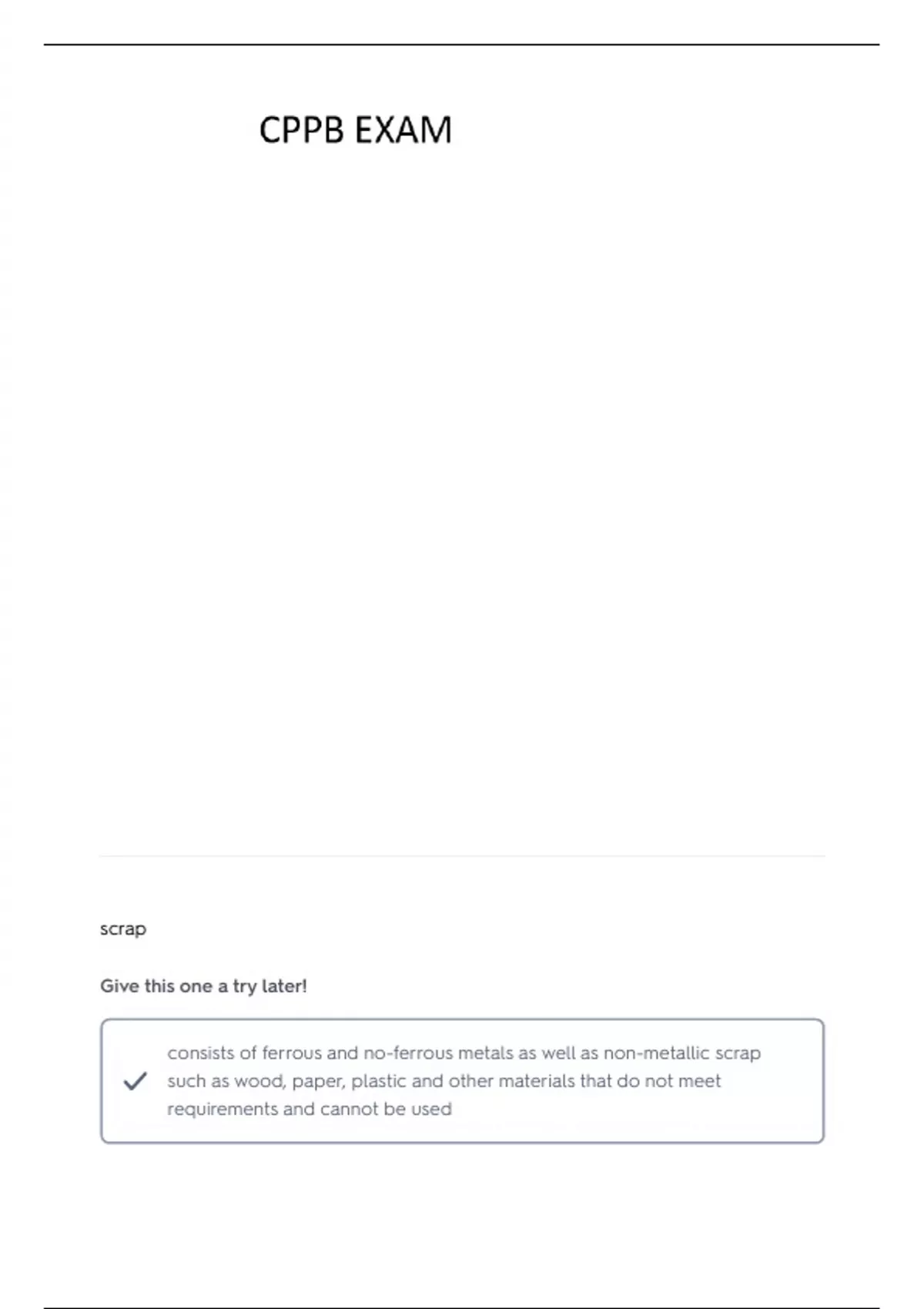 CPPB EXAM

scrap

Give this one a try later!

consists of ferrous and no-ferrous metals as well as non-metallic scrap such as wood, paper, plastic and other materials that do not meet requirements and cannot be used